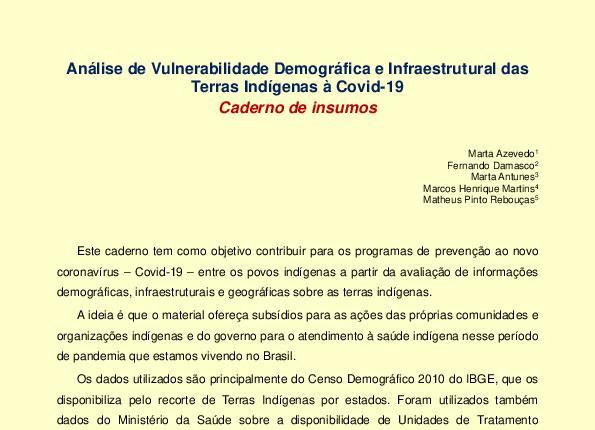 Análise de Vulnerabilidade Demográfica e Infraestrutural das Terras Indígenas à Covid-19
Caderno de insumos

Marta Azevedo$^1$
Fernando Damasco$^2$
Marta Antunes$^3$
Marcos Henrique Martins$^4$
Matheus Pinto Rebouças$^5$

Este caderno tem como objetivo contribuir para os programas de prevenção ao novo coronavírus – Covid-19 – entre os povos indígenas a partir da avaliação de informações demográficas, infraestruturais e geográficas sobre as terras indígenas.

A ideia é que o material ofereça subsídios para as ações das próprias comunidades e organizações indígenas e do governo para o atendimento à saúde indígena nesse período de pandemia que estamos vivendo no Brasil.

Os dados utilizados são principalmente do Censo Demográfico 2010 do IBGE, que os disponibiliza pelo recorte de Terras Indígenas por estados. Foram utilizados também dados do Ministério da Saúde sobre a disponibilidade de Unidades de Tratamento